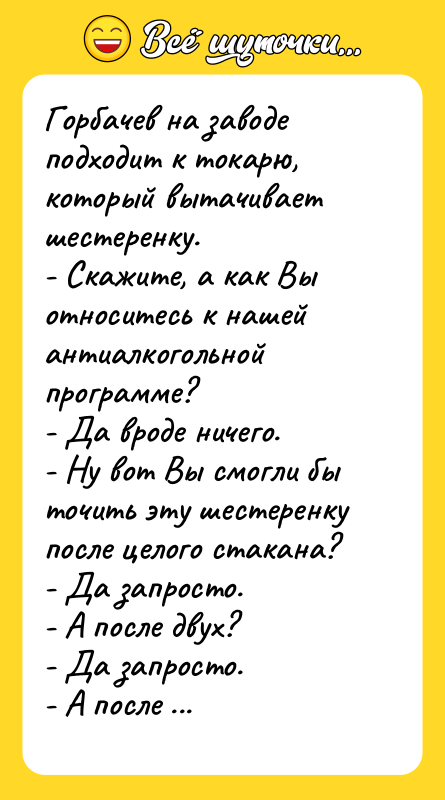 Всё шуточки...

Горбачев на заводе подходит к токарю, который вытачивает шестеренку.
- Скажите, а как Вы относитесь к нашей антиалкогольной программе?
- Да вроде ничего.
- Ну вот Вы смогли бы точить эту шестеренку после целого стакана?
- Да запросто.
- А после двух?
- Да запросто.
- А после ...